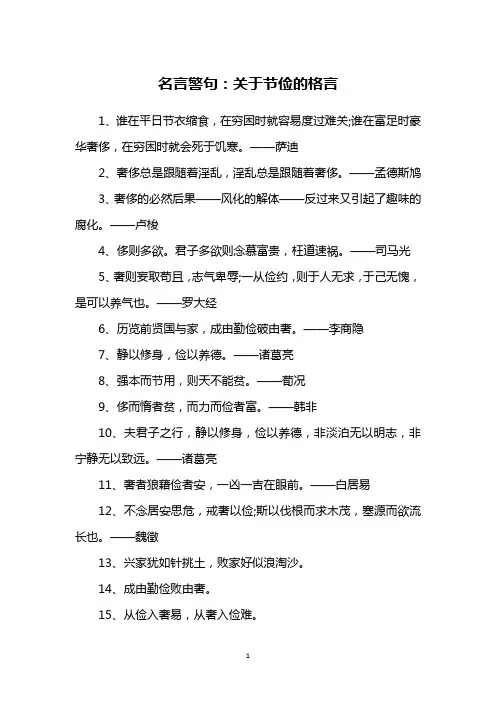 名言警句：关于节俭的格言

1、谁在平日节衣缩食，在穷困时就容易度过难关;谁在富足时豪华奢侈，在穷困时就会死于饥寒。——萨迪

2、奢侈总是跟随着淫乱，淫乱总是跟随着奢侈。——孟德斯鸠

3、奢侈的必然后果——风化的解体——反过来又引起了趣味的腐化。——卢梭

4、侈则多欲。君子多欲则念慕富贵，枉道速祸。——司马光

5、奢则妄取苟且，志气卑辱;一从俭约，则于人无求，于己无愧，是可以养气也。——罗大经

6、历览前贤国与家，成由勤俭破由奢。——李商隐

7、静以修身，俭以养德。——诸葛亮

8、强本而节用，则天不能贫。——荀况

9、侈而惰者贫，而力而俭者富。——韩非

10、夫君子之行，静以修身，俭以养德，非淡泊无以明志，非宁静无以致远。——诸葛亮

11、奢者狼藉俭者安，一凶一吉在眼前。——白居易

12、不念居安思危，戒奢以俭;斯以伐根而求木茂，塞源而欲流长也。——魏徵

13、兴家犹如针挑土，败家好似浪淘沙。

14、成由勤俭败由奢。

15、从俭入奢易，从奢入俭难。

1